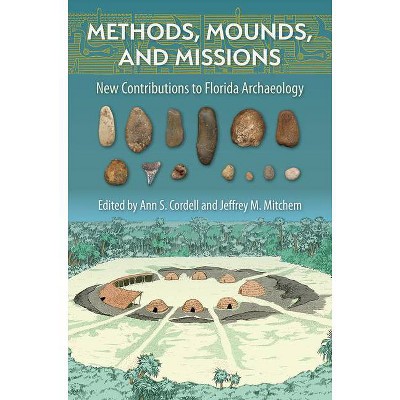 METHODS, MOUNDS, AND MISSIONS

New Contributions to Florida Archaeology

Edited by Ann S. Cordell and Jeffrey M. Mitchem